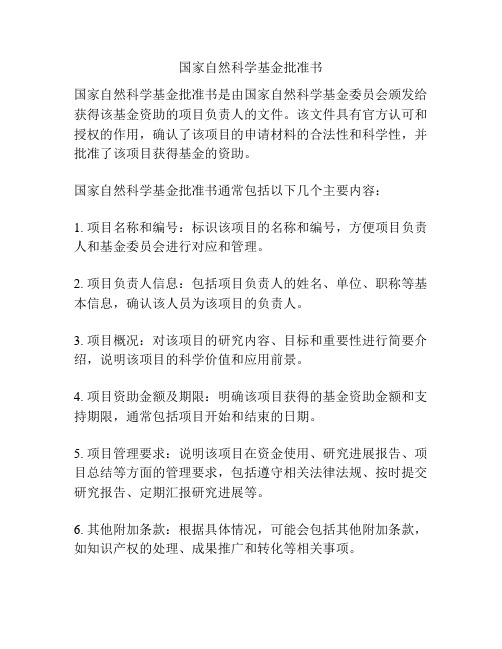 国家自然科学基金批准书

国家自然科学基金批准书是由国家自然科学基金委员会颁发给获得该基金资助的项目负责人的文件。该文件具有官方认可和授权的作用，确认了该项目的申请材料的合法性和科学性，并批准了该项目获得基金的资助。

国家自然科学基金批准书通常包括以下几个主要内容：

1. 项目名称和编号：标识该项目的名称和编号，方便项目负责人和基金委员会进行对应和管理。

2. 项目负责人信息：包括项目负责人的姓名、单位、职称等基本信息，确认该人员为该项目的负责人。

3. 项目概况：对该项目的研究内容、目标和重要性进行简要介绍，说明该项目的科学价值和应用前景。

4. 项目资助金额及期限：明确该项目获得的基金资助金额和支持期限，通常包括项目开始和结束的日期。

5. 项目管理要求：说明该项目在资金使用、研究进展报告、项目总结等方面的管理要求，包括遵守相关法律法规、按时提交研究报告、定期汇报研究进展等。

6. 其他附加条款：根据具体情况，可能会包括其他附加条款，如知识产权的处理、成果推广和转化等相关事项。